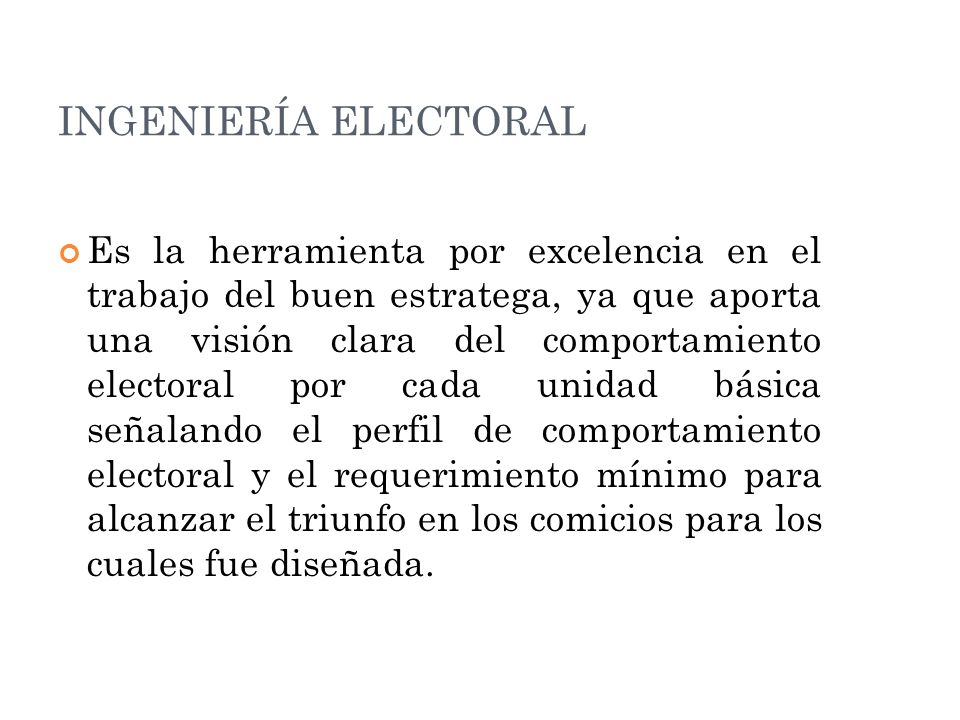 INGENIERÍA ELECTORAL

Es la herramienta por excelencia en el trabajo del buen estratega, ya que aporta una visión clara del comportamiento electoral por cada unidad básica señalando el perfil de comportamiento electoral y el requerimiento mínimo para alcanzar el triunfo en los comicios para los cuales fue diseñada.